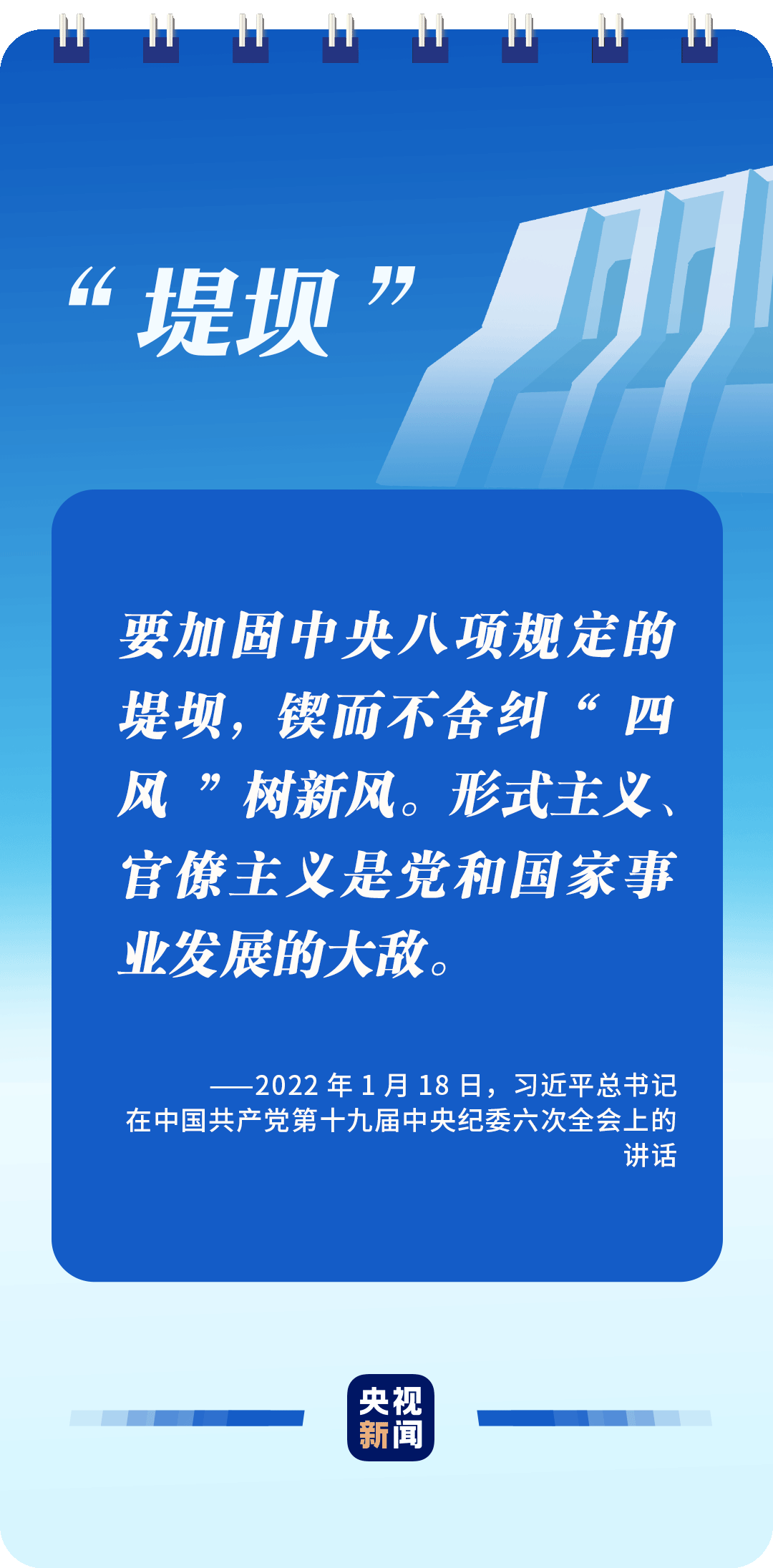 “堤坝”

要加固中央八项规定的堤坝，锲而不舍纠“四风”树新风。形式主义、官僚主义是党和国家事业发展的大敌。

——2022年1月18日，习近平总书记在中国共产党第十九届中央纪委六次全会上的讲话

央视新闻